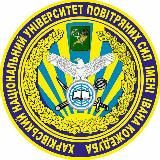 ХАРКІВСЬКИЙ НАЦІОНАЛЬНИЙ УНІВЕРСИТЕТ ПОВІТРЯНИХ СИЛ ІМЕНІ ІВАНА КОЖЕДУБА